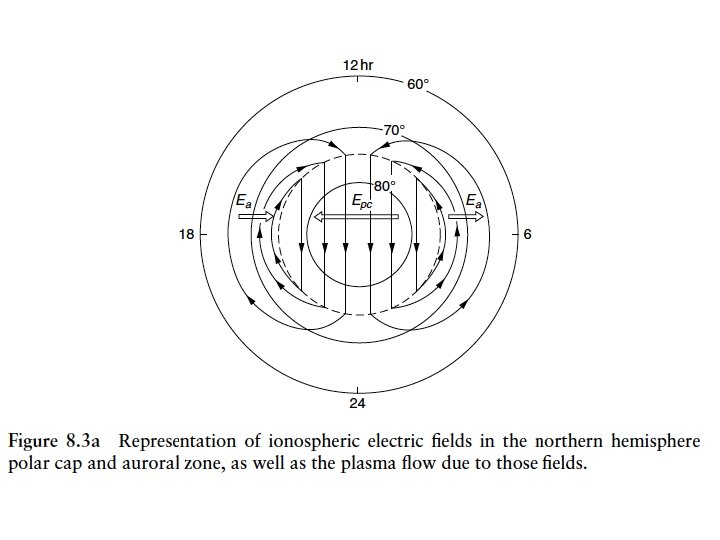 12 hr
60°
70°
80°
$E_a$
$E_{pc}$
$E_a$
18
6
24

Figure 8.3a Representation of ionospheric electric fields in the northern hemisphere polar cap and auroral zone, as well as the plasma flow due to those fields.